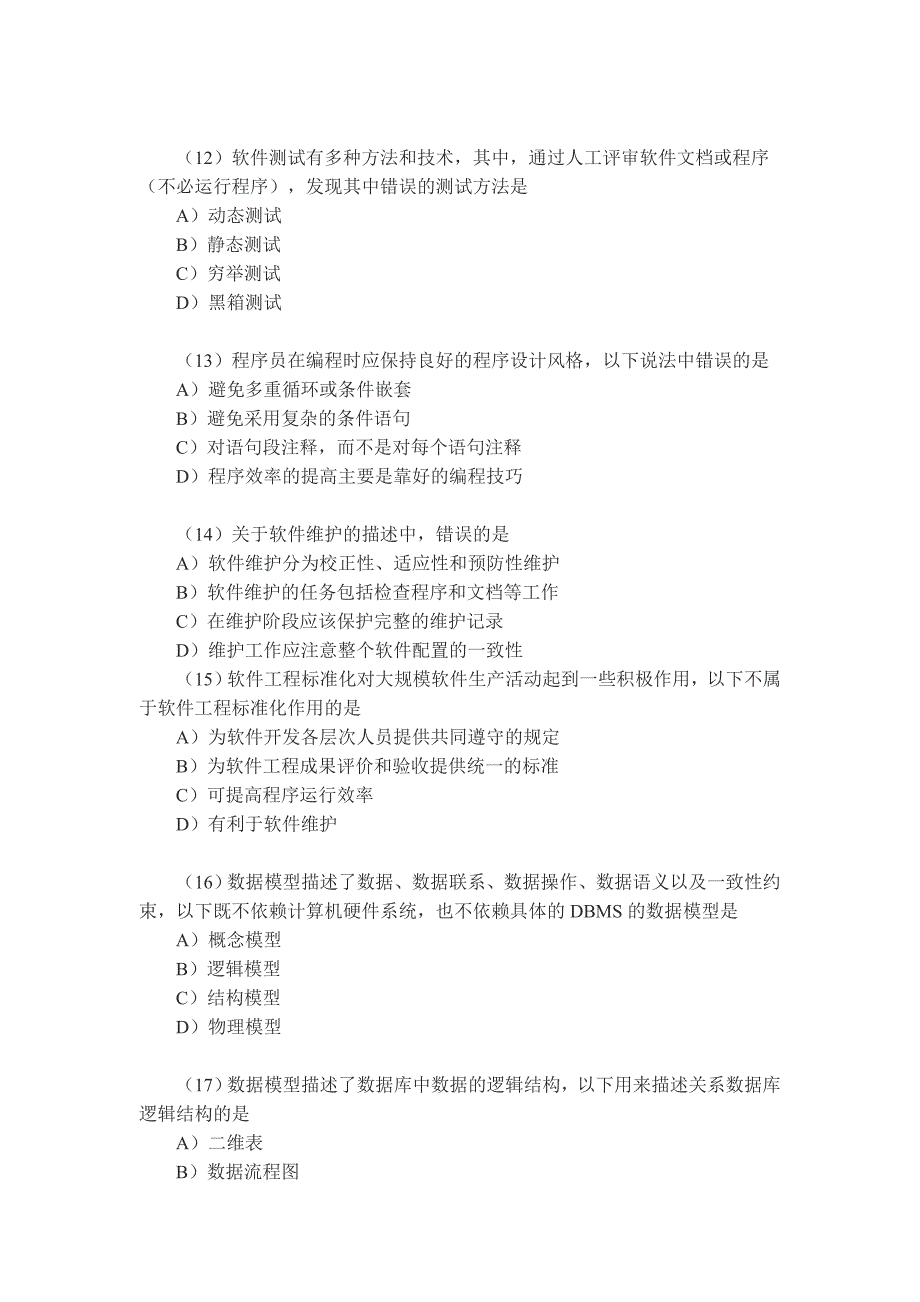 （12）软件测试有多种方法和技术，其中，通过人工评审软件文档或程序（不必运行程序），发现其中错误的测试方法是
A）动态测试
B）静态测试
C）穷举测试
D）黑箱测试

（13）程序员在编程时应保持良好的程序设计风格，以下说法中错误的是
A）避免多重循环或条件嵌套
B）避免采用复杂的条件语句
C）对语句段注释，而不是对每个语句注释
D）程序效率的提高主要是靠好的编程技巧

（14）关于软件维护的描述中，错误的是
A）软件维护分为校正性、适应性和预防性维护
B）软件维护的任务包括检查程序和文档等工作
C）在维护阶段应该保护完整的维护记录
D）维护工作应注意整个软件配置的一致性
（15）软件工程标准化对大规模软件生产活动起到一些积极作用，以下不属于软件工程标准化作用的是
A）为软件开发各层次人员提供共同遵守的规定
B）为软件工程成果评价和验收提供统一的标准
C）可提高程序运行效率
D）有利于软件维护

（16）数据模型描述了数据、数据联系、数据操作、数据语义以及一致性约束，以下既不依赖计算机硬件系统，也不依赖具体的 DBMS 的数据模型是
A）概念模型
B）逻辑模型
C）结构模型
D）物理模型

（17）数据模型描述了数据库中数据的逻辑结构，以下用来描述关系数据库逻辑结构的是
A）二维表
B）数据流程图